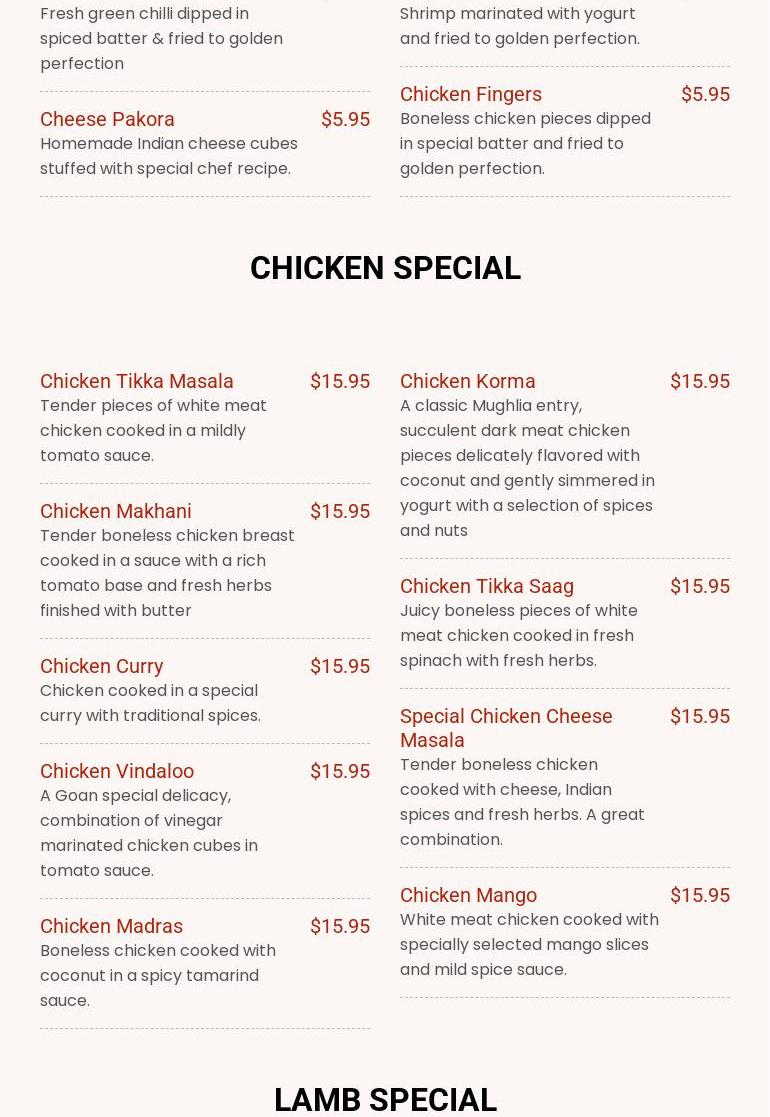 Fresh green chilli dipped in spiced batter & fried to golden perfection

Cheese Pakora $5.95
Homemade Indian cheese cubes stuffed with special chef recipe.

Shrimp marinated with yogurt and fried to golden perfection.

Chicken Fingers $5.95
Boneless chicken pieces dipped in special batter and fried to golden perfection.

CHICKEN SPECIAL

Chicken Tikka Masala $15.95
Tender pieces of white meat chicken cooked in a mildly tomato sauce.

Chicken Makhani $15.95
Tender boneless chicken breast cooked in a sauce with a rich tomato base and fresh herbs finished with butter

Chicken Curry $15.95
Chicken cooked in a special curry with traditional spices.

Chicken Vindaloo $15.95
A Goan special delicacy, combination of vinegar marinated chicken cubes in tomato sauce.

Chicken Madras $15.95
Boneless chicken cooked with coconut in a spicy tamarind sauce.

Chicken Korma $15.95
A classic Mughlia entry, succulent dark meat chicken pieces delicately flavored with coconut and gently simmered in yogurt with a selection of spices and nuts

Chicken Tikka Saag $15.95
Juicy boneless pieces of white meat chicken cooked in fresh spinach with fresh herbs.

Special Chicken Cheese Masala $15.95
Tender boneless chicken cooked with cheese, Indian spices and fresh herbs. A great combination.

Chicken Mango $15.95
White meat chicken cooked with specially selected mango slices and mild spice sauce.

LAMB SPECIAL